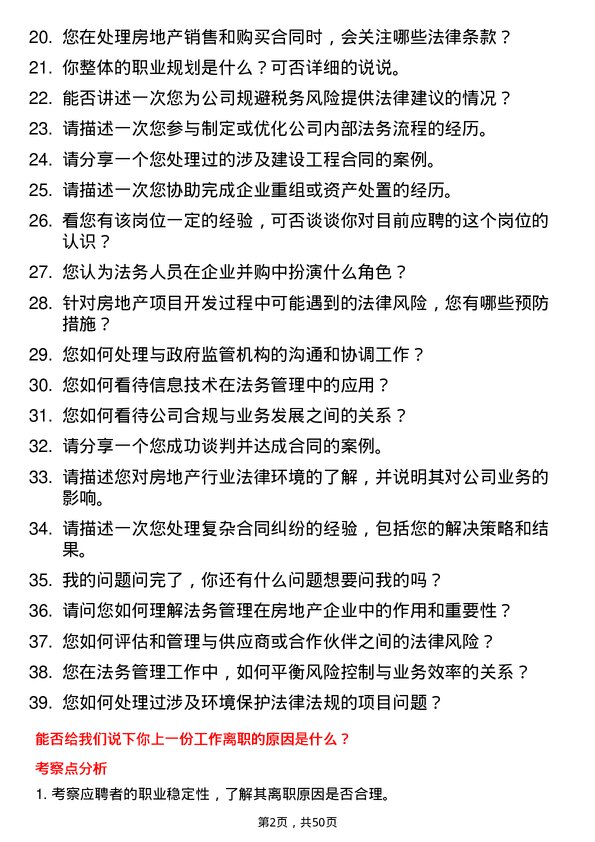 20. 您在处理房地产销售和购买合同时，会关注哪些法律条款？
21. 你整体的职业规划是什么？可否详细的说说。
22. 能否讲述一次您为公司规避税务风险提供法律建议的情况？
23. 请描述一次您参与制定或优化公司内部法务流程的经历。
24. 请分享一个您处理过的涉及建设工程合同的案例。
25. 请描述一次您协助完成企业重组或资产处置的经历。
26. 看您有该岗位一定的经验，可否谈谈你对目前应聘的这个岗位的认识？
27. 您认为法务人员在企业并购中扮演什么角色？
28. 针对房地产项目开发过程中可能遇到的法律风险，您有哪些预防措施？
29. 您如何处理与政府监管机构的沟通和协调工作？
30. 您如何看待信息技术在法务管理中的应用？
31. 您如何看待公司合规与业务发展之间的关系？
32. 请分享一个您成功谈判并达成合同的案例。
33. 请描述您对房地产行业法律环境的了解，并说明其对公司业务的影响。
34. 请描述一次您处理复杂合同纠纷的经验，包括您的解决策略和结果。
35. 我的问题问完了，你还有什么问题想要问我的吗？
36. 请问您如何理解法务管理在房地产企业中的作用和重要性？
37. 您如何评估和管理与供应商或合作伙伴之间的法律风险？
38. 您在法务管理工作中，如何平衡风险控制与业务效率的关系？
39. 您如何处理过涉及环境保护法律法规的项目问题？

能否给我们说下你上一份工作离职的原因是什么？

考察点分析

1. 考察应聘者的职业稳定性，了解其离职原因是否合理。

第2页，共50页